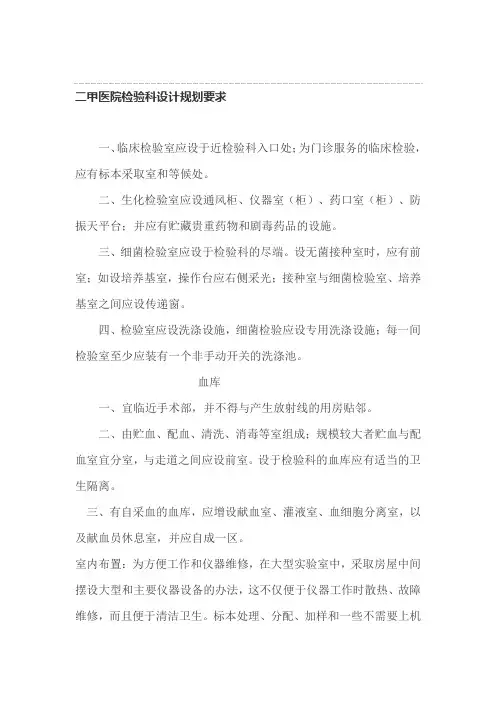 二甲医院检验科设计规划要求

一、临床检验室应设于近检验科入口处；为门诊服务的临床检验，应有标本采取室和等候处。

二、生化检验室应设通风柜、仪器室（柜）、药口室（柜）、防振天平台；并应有贮藏贵重药物和剧毒药品的设施。

三、细菌检验室应设于检验科的尽端。设无菌接种室时，应有前室；如设培养基室，操作台应右侧采光；接种室与细菌检验室、培养基室之间应设传递窗。

四、检验室应设洗涤设施，细菌检验应设专用洗涤设施；每一间检验室至少应装有一个非手动开关的洗涤池。

血库

一、宜临近手术部，并不得与产生放射线的用房贴邻。

二、由贮血、配血、清洗、消毒等室组成；规模较大者贮血与配血室宜分室，与走道之间应设前室。设于检验科的血库应有适当的卫生隔离。

三、有自采血的血库，应增设献血室、灌液室、血细胞分离室，以及献血员休息室，并应自成一区。

室内布置：为方便工作和仪器维修，在大型实验室中，采取房屋中间摆设大型和主要仪器设备的办法，这不仅便于仪器工作时散热、故障维修，而且便于清洁卫生。标本处理、分配、加样和一些不需要上机